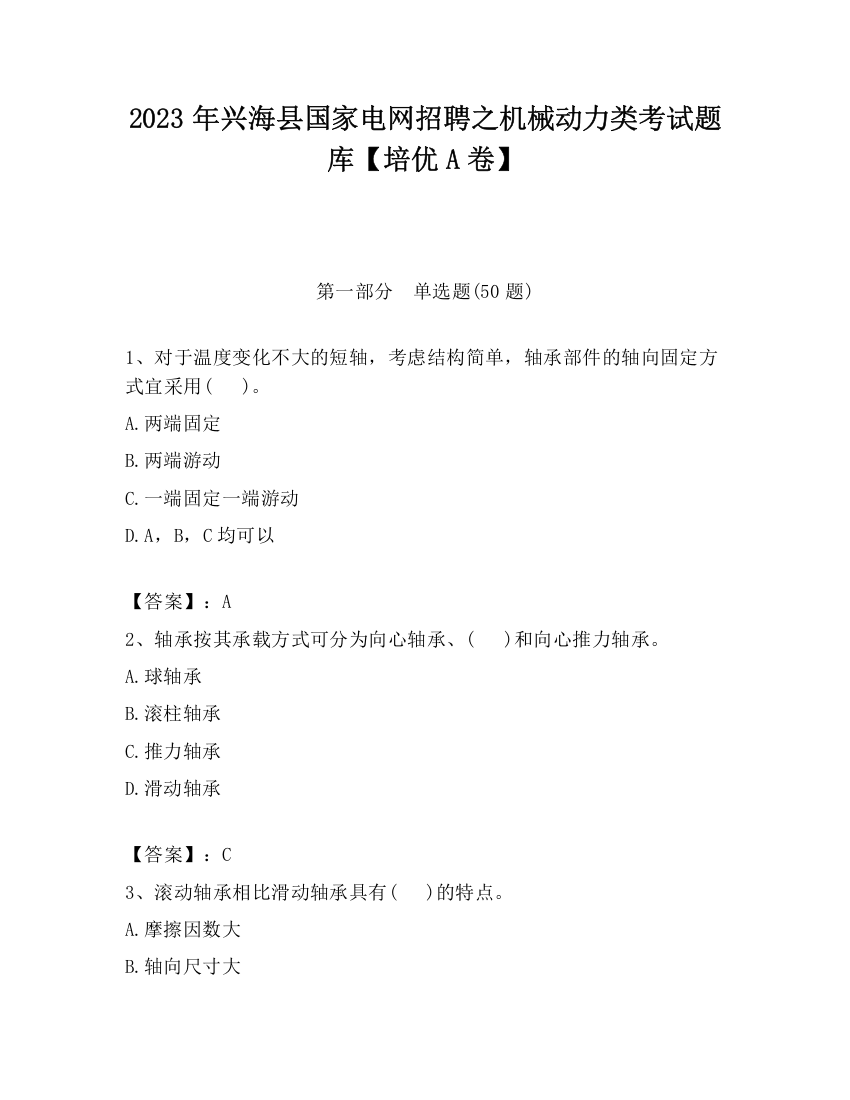 2023 年兴海县国家电网招聘之机械动力类考试题库【培优 A 卷】

第一部分 单选题(50 题)

1、对于温度变化不大的短轴，考虑结构简单，轴承部件的轴向固定方式宜采用(　　)。

A.两端固定

B.两端游动

C.一端固定一端游动

D.A，B，C 均可以

【答案】：A

2、轴承按其承载方式可分为向心轴承、(　　)和向心推力轴承。

A.球轴承

B.滚柱轴承

C.推力轴承

D.滑动轴承

【答案】：C

3、滚动轴承相比滑动轴承具有(　　)的特点。

A.摩擦因数大

B.轴向尺寸大